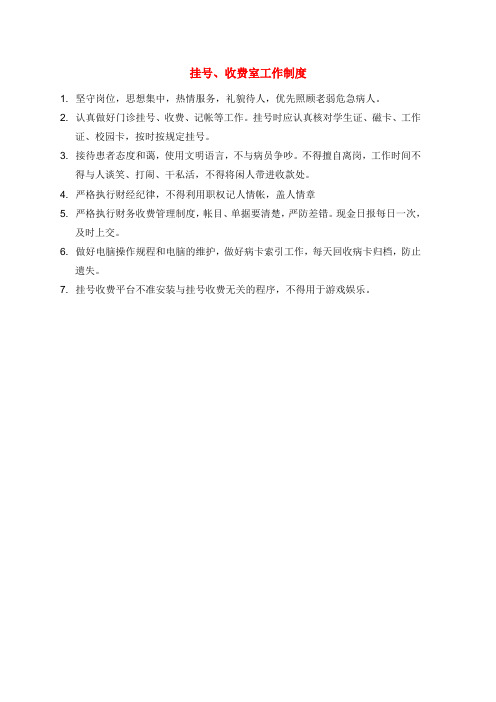 挂号、收费室工作制度

1. 坚守岗位，思想集中，热情服务，礼貌待人，优先照顾老弱危急病人。

2. 认真做好门诊挂号、收费、记帐等工作。挂号时应认真核对学生证、磁卡、工作证、校园卡，按时按规定挂号。

3. 接待患者态度和蔼，使用文明语言，不与病员争吵。不得擅自离岗，工作时间不得与人谈笑、打闹、干私活，不得将闲人带进收款处。

4. 严格执行财经纪律，不得利用职权记人情帐，盖人情章

5. 严格执行财务收费管理制度，帐目、单据要清楚，严防差错。现金日报每日一次，及时上交。

6. 做好电脑操作规程和电脑的维护，做好病卡索引工作，每天回收病卡归档，防止遗失。

7. 挂号收费平台不准安装与挂号收费无关的程序，不得用于游戏娱乐。